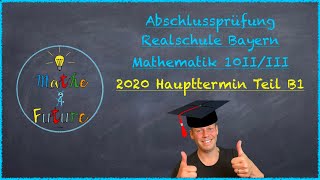 Mathe & Future

Abschlussprüfung Realschule Bayern

Mathematik 10II/III

2020 Haupttermin Teil B1